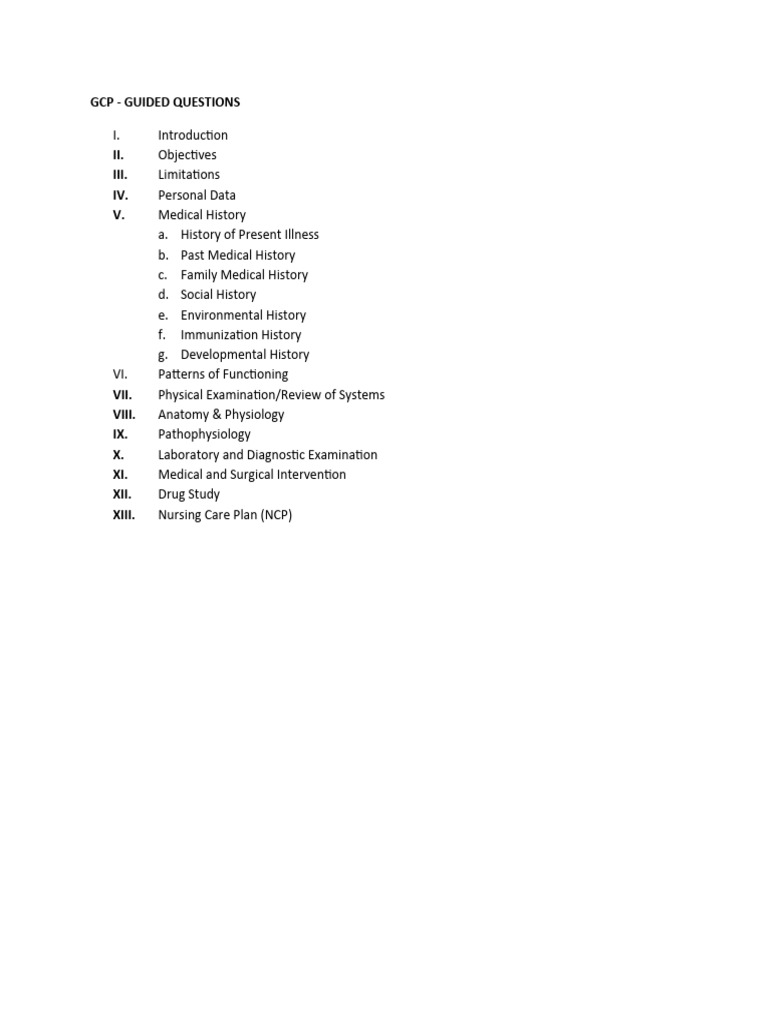 GCP - GUIDED QUESTIONS

I. Introduction
II. Objectives
III. Limitations
IV. Personal Data
V. Medical History
a. History of Present Illness
b. Past Medical History
c. Family Medical History
d. Social History
e. Environmental History
f. Immunization History
g. Developmental History
VI. Patterns of Functioning
VII. Physical Examination/Review of Systems
VIII. Anatomy & Physiology
IX. Pathophysiology
X. Laboratory and Diagnostic Examination
XI. Medical and Surgical Intervention
XII. Drug Study
XIII. Nursing Care Plan (NCP)